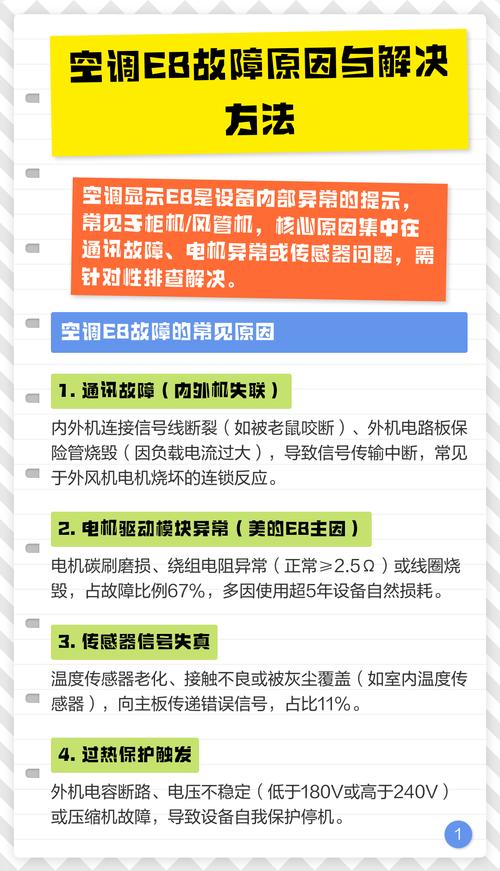 空调E8故障原因与解决方法

空调显示E8是设备内部异常的提示，常见于柜机/风管机，核心原因集中在通讯故障、电机异常或传感器问题，需针对性排查解决。

空调E8故障的常见原因

1. 通讯故障（内外机失联）

内外机连接信号线断裂（如被老鼠咬断）、外机电路板保险管烧毁（因负载电流过大），导致信号传输中断，常见于外风机电机烧坏的连锁反应。

2. 电机驱动模块异常（美的E8主因）

电机碳刷磨损、绕组电阻异常（正常≥2.5Ω）或线圈烧毁，占故障比例67%，多因使用超5年设备自然损耗。

3. 传感器信号失真

温度传感器老化、接触不良或被灰尘覆盖（如室内温度传感器），向主板传递错误信号，占比11%。

4. 过热保护触发

外机电容断路、电压不稳定（低于180V或高于240V）或压缩机故障，导致设备自我保护停机。

1